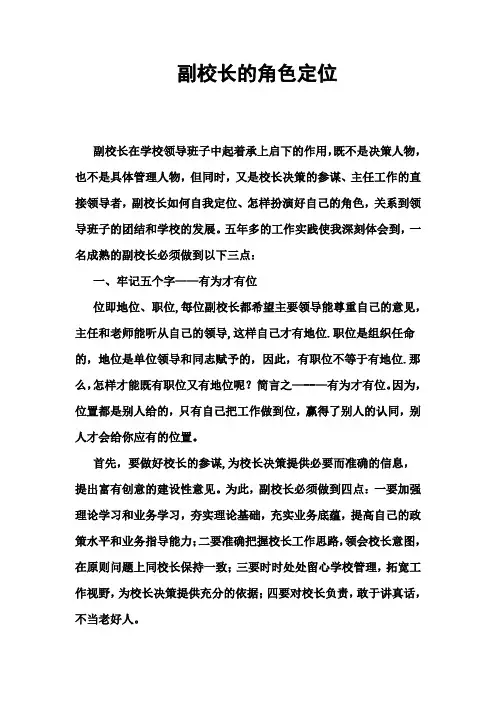 副校长的角色定位

副校长在学校领导班子中起着承上启下的作用,既不是决策人物,也不是具体管理人物，但同时，又是校长决策的参谋、主任工作的直接领导者，副校长如何自我定位、怎样扮演好自己的角色，关系到领导班子的团结和学校的发展。五年多的工作实践使我深刻体会到，一名成熟的副校长必须做到以下三点：

一、牢记五个字——有为才有位

位即地位、职位,每位副校长都希望主要领导能尊重自己的意见,主任和老师能听从自己的领导,这样自己才有地位.职位是组织任命的，地位是单位领导和同志赋予的，因此，有职位不等于有地位.那么,怎样才能既有职位又有地位呢？简言之————有为才有位。因为,位置都是别人给的，只有自己把工作做到位，赢得了别人的认同，别人才会给你应有的位置。

首先，要做好校长的参谋,为校长决策提供必要而准确的信息，提出富有创意的建设性意见。为此，副校长必须做到四点：一要加强理论学习和业务学习，夯实理论基础，充实业务底蕴，提高自己的政策水平和业务指导能力;二要准确把握校长工作思路,领会校长意图,在原则问题上同校长保持一致；三要时时处处留心学校管理，拓宽工作视野，为校长决策提供充分的依据；四要对校长负责，敢于讲真话，不当老好人。